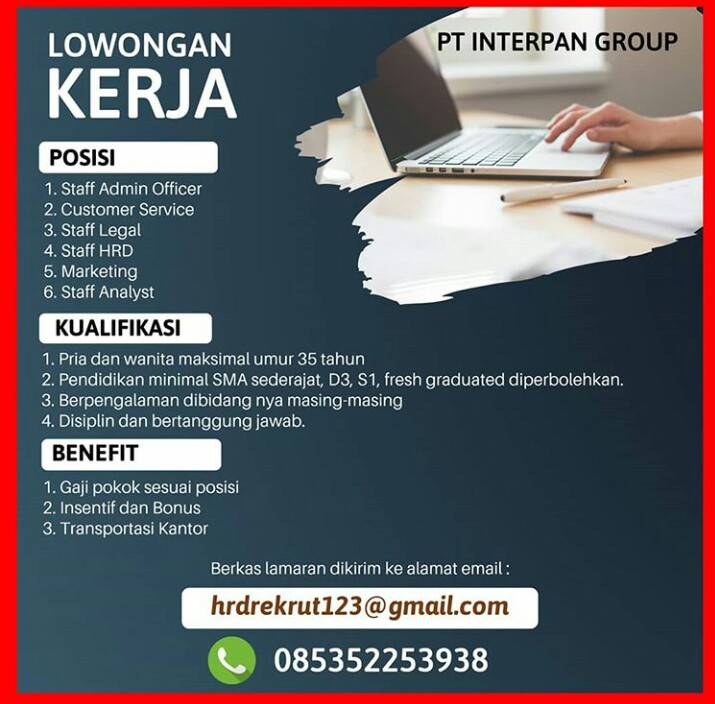 LOWONGAN
KERJA

PT INTERPAN GROUP

POSISI

1. Staff Admin Officer
2. Customer Service
3. Staff Legal
4. Staff HRD
5. Marketing
6. Staff Analyst

KUALIFIKASI

1. Pria dan wanita maksimal umur 35 tahun
2. Pendidikan minimal SMA sederajat, D3, S1, fresh graduated diperbolehkan.
3. Berpengalaman dibidang nya masing-masing
4. Disiplin dan bertanggung jawab.

BENEFIT

1. Gaji pokok sesuai posisi
2. Insentif dan Bonus
3. Transportasi Kantor

Berkas lamaran dikirim ke alamat email :

hrdrekrut123@gmail.com

085352253938